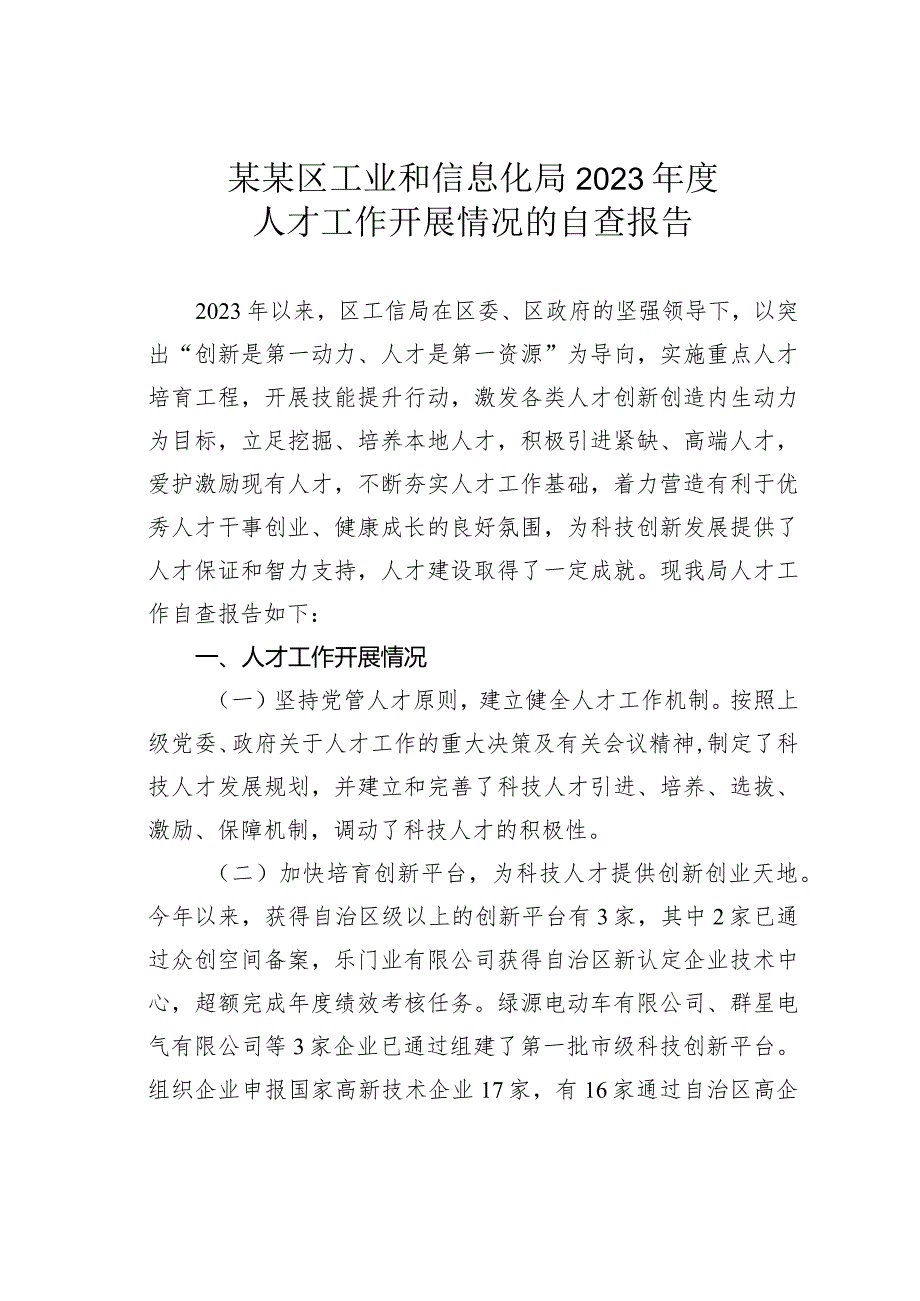 某某区工业和信息化局2023年度
人才工作开展情况的自查报告

2023年以来，区工信局在区委、区政府的坚强领导下，以突出“创新是第一动力、人才是第一资源”为导向，实施重点人才培育工程，开展技能提升行动，激发各类人才创新创造内生动力为目标，立足挖掘、培养本地人才，积极引进紧缺、高端人才，爱护激励现有人才，不断夯实人才工作基础，着力营造有利于优秀人才干事创业、健康成长的良好氛围，为科技创新发展提供了人才保证和智力支持，人才建设取得了一定成就。现我局人才工作自查报告如下：

一、人才工作开展情况

（一）坚持党管人才原则，建立健全人才工作机制。按照上级党委、政府关于人才工作的重大决策及有关会议精神，制定了科技人才发展规划，并建立和完善了科技人才引进、培养、选拔、激励、保障机制，调动了科技人才的积极性。

（二）加快培育创新平台，为科技人才提供创新创业天地。今年以来，获得自治区级以上的创新平台有3家，其中2家已通过众创空间备案，乐门业有限公司获得自治区新认定企业技术中心，超额完成年度绩效考核任务。绿源电动车有限公司、群星电气有限公司等3家企业已通过组建了第一批市级科技创新平台。组织企业申报国家高新技术企业17家，有16家通过自治区高企